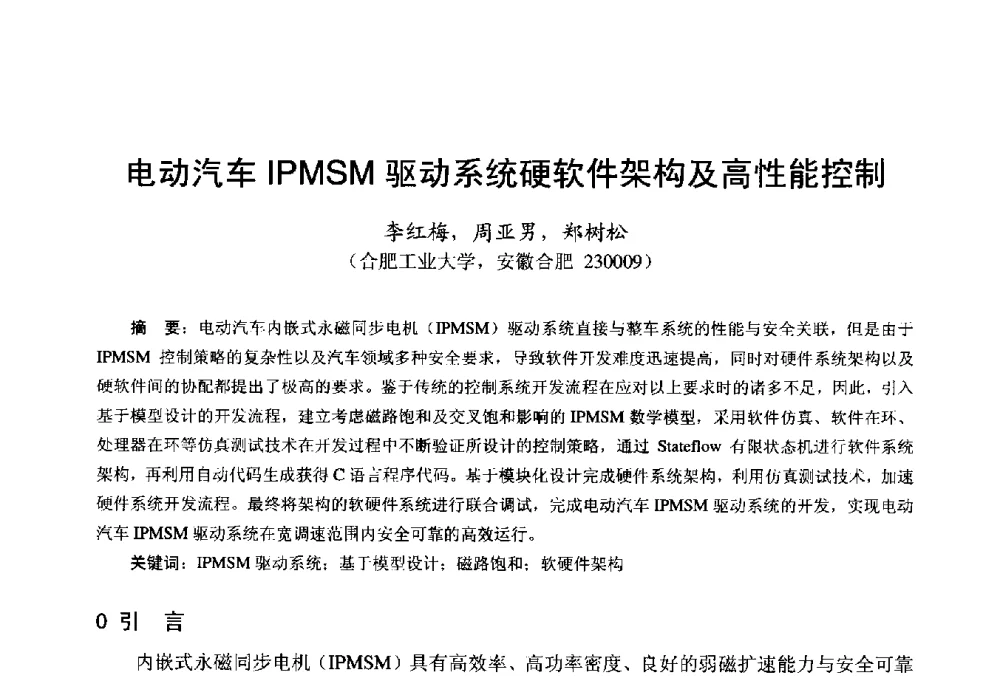 电动汽车 IPMSM 驱动系统硬软件架构及高性能控制

李红梅，周亚男，郑树松
（合肥工业大学，安徽合肥 230009）

摘 要：电动汽车内嵌式永磁同步电机（IPMSM）驱动系统直接与整车系统的性能与安全关联，但是由于 IPMSM 控制策略的复杂性以及汽车领域多种安全要求，导致软件开发难度迅速提高，同时对硬件系统架构以及硬软件间的协配都提出了极高的要求。鉴于传统的控制系统开发流程在应对以上要求时的诸多不足，因此，引入基于模型设计的开发流程，建立考虑磁路饱和及交叉饱和影响的 IPMSM 数学模型，采用软件仿真、软件在环、处理器在环等仿真测试技术在开发过程中不断验证所设计的控制策略，通过 Stateflow 有限状态机进行软件系统架构，再利用自动代码生成获得 C 语言程序代码。基于模块化设计完成硬件系统架构，利用仿真测试技术，加速硬件系统开发流程。最终将架构的软硬件系统进行联合调试，完成电动汽车 IPMSM 驱动系统的开发，实现电动汽车 IPMSM 驱动系统在宽调速范围内安全可靠的高效运行。
关键词：IPMSM 驱动系统；基于模型设计；磁路饱和；软硬件架构

0 引 言

内嵌式永磁同步电机（IPMSM）具有高效率、高功率密度、良好的弱磁扩速能力与安全可靠